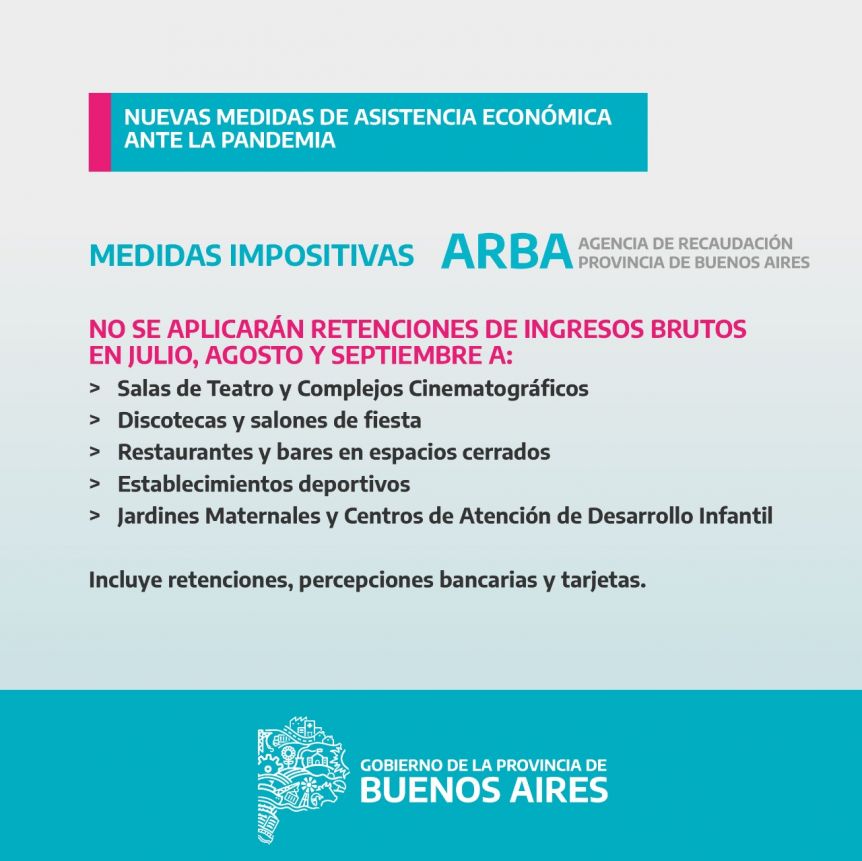 NUEVAS MEDIDAS DE ASISTENCIA ECONÓMICA ANTE LA PANDEMIA

MEDIDAS IMPOSITIVAS

ARBA AGENCIA DE RECAUDACIÓN PROVINCIA DE BUENOS AIRES

NO SE APLICARÁN RETENCIONES DE INGRESOS BRUTOS EN JULIO, AGOSTO Y SEPTIEMBRE A:

> Salas de Teatro y Complejos Cinematográficos
> Discotecas y salones de fiesta
> Restaurantes y bares en espacios cerrados
> Establecimientos deportivos
> Jardines Maternales y Centros de Atención de Desarrollo Infantil

Incluye retenciones, percepciones bancarias y tarjetas.

GOBIERNO DE LA PROVINCIA DE
BUENOS AIRES